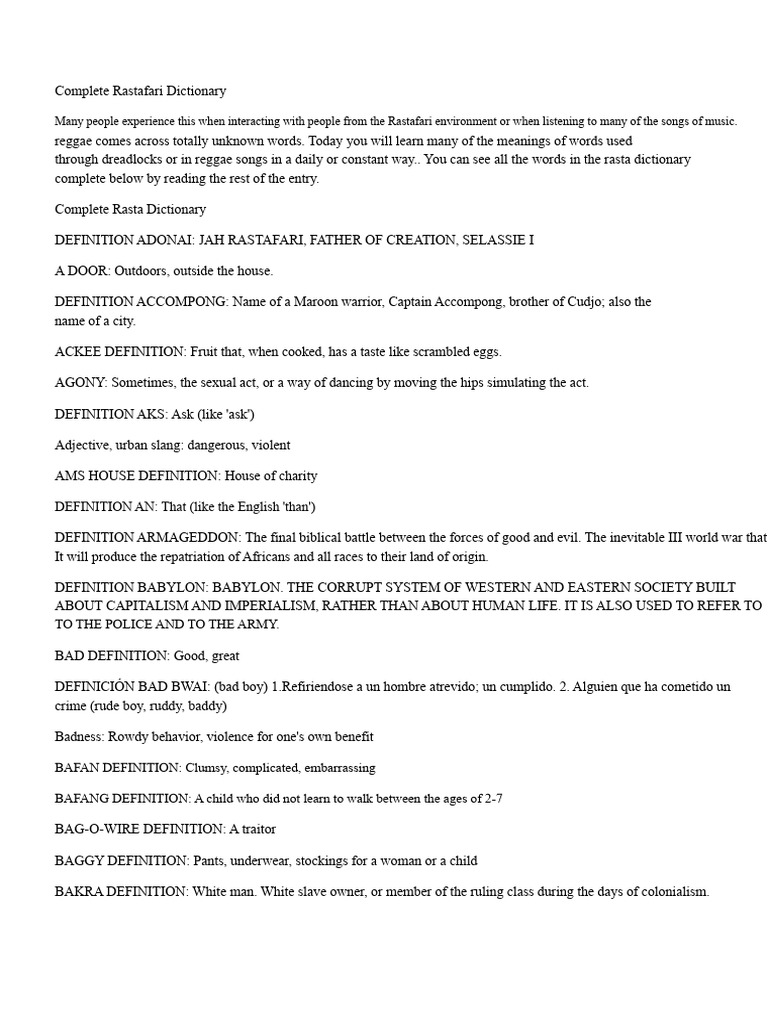 Complete Rastafari Dictionary

Many people experience this when interacting with people from the Rastafari environment or when listening to many of the songs of music. reggae comes across totally unknown words. Today you will learn many of the meanings of words used through dreadlocks or in reggae songs in a daily or constant way.. You can see all the words in the rasta dictionary complete below by reading the rest of the entry.

Complete Rasta Dictionary

DEFINITION ADONAI: JAH RASTAFARI, FATHER OF CREATION, SELASSIE I

A DOOR: Outdoors, outside the house.

DEFINITION ACCOMPONG: Name of a Maroon warrior, Captain Accompong, brother of Cudjo; also the name of a city.

ACKEE DEFINITION: Fruit that, when cooked, has a taste like scrambled eggs.

AGONY: Sometimes, the sexual act, or a way of dancing by moving the hips simulating the act.

DEFINITION AKS: Ask (like 'ask')

Adjective, urban slang: dangerous, violent

AMS HOUSE DEFINITION: House of charity

DEFINITION AN: That (like the English 'than')

DEFINITION ARMAGEDDON: The final biblical battle between the forces of good and evil. The inevitable III world war that It will produce the repatriation of Africans and all races to their land of origin.

DEFINITION BABYLON: BABYLON. THE CORRUPT SYSTEM OF WESTERN AND EASTERN SOCIETY BUILT ABOUT CAPITALISM AND IMPERIALISM, RATHER THAN ABOUT HUMAN LIFE. IT IS ALSO USED TO REFER TO TO THE POLICE AND TO THE ARMY.

BAD DEFINITION: Good, great

DEFINICIÓN BAD BWAI: (bad boy) 1.Refiriendose a un hombre atrevido; un cumplido. 2. Alguien que ha cometido un crime (rude boy, ruddy, baddy)

Badness: Rowdy behavior, violence for one's own benefit

BAFAN DEFINITION: Clumsy, complicated, embarrassing

BAFANG DEFINITION: A child who did not learn to walk between the ages of 2-7

BAG-O-WIRE DEFINITION: A traitor

BAGGY DEFINITION: Pants, underwear, stockings for a woman or a child

BAKRA DEFINITION: White man. White slave owner, or member of the ruling class during the days of colonialism.